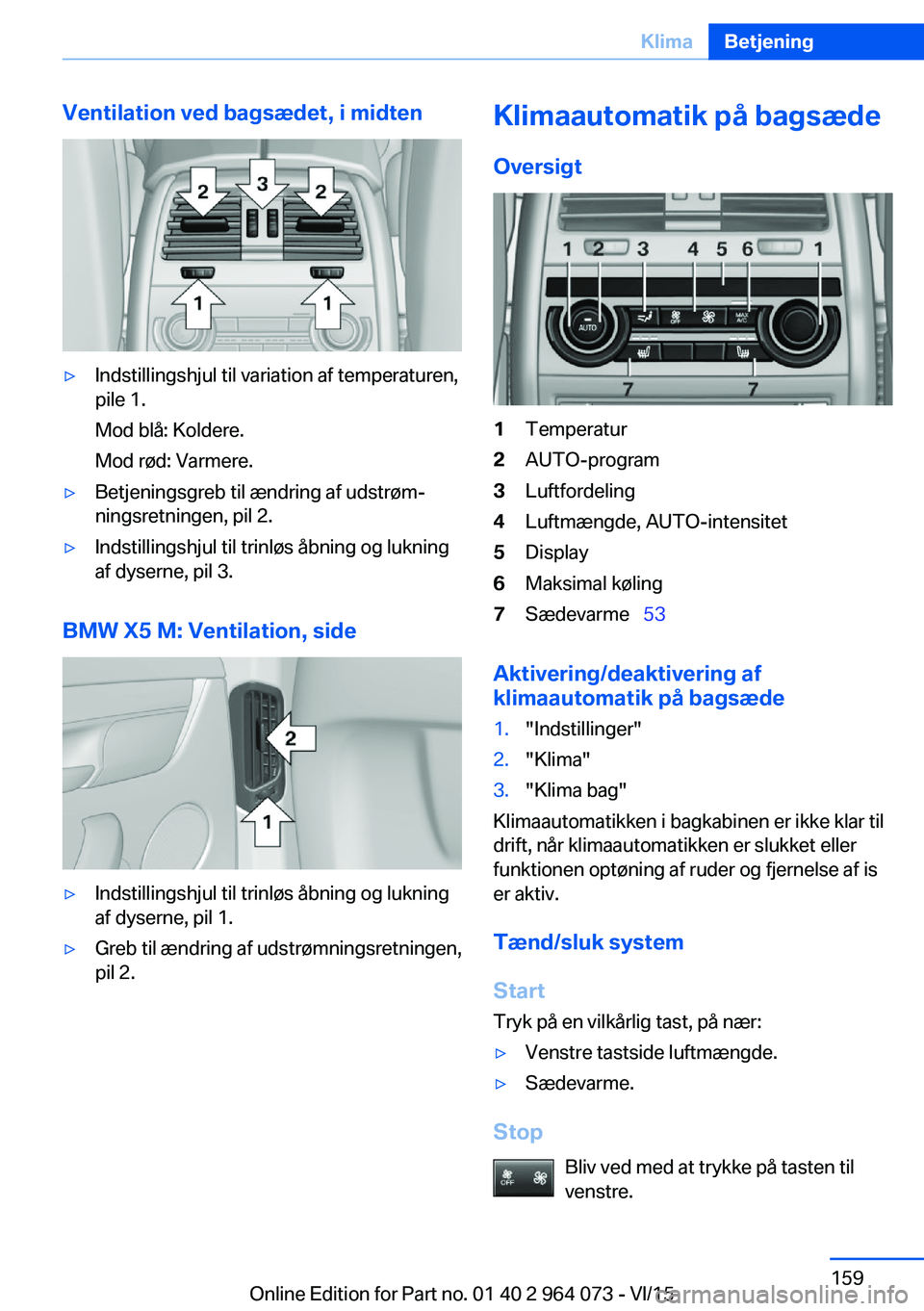 Klima Betjening

Ventilation ved bagsædet, i midten

2 3 2
1 1

▷ Indstillingshjul til variation af temperaturen, pile 1.

Mod blå: Koldere.

Mod rød: Varmere.

▷ Betjeningsgreb til ændring af udstrømningsretningen, pil 2.

▷ Indstillingshjul til trinløs åbning og lukning af dyserne, pil 3.

BMW X5 M: Ventilation, side

2
1

▷ Indstillingshjul til trinløs åbning og lukning af dyserne, pil 1.

▷ Greb til ændring af udstrømningsretningen, pil 2.

Klimaautomatik på bagsæde

Oversigt

1 2 3 4 5 6 1
AUTO OFF MAX A/C
7 7

1 Temperatur
2 AUTO-program
3 Luftfordeling
4 Luftmængde, AUTO-intensitet
5 Display
6 Maksimal køling
7 Sædevarme 53

Aktivering/deaktivering af klimaautomatik på bagsæde

1. "Indstillinger"
2. "Klima"
3. "Klima bag"

Klimaautomatikken i bagkabinen er ikke klar til drift, når klimaautomatikken er slukket eller funktionen optøning af ruder og fjernelse af is er aktiv.

Tænd/sluk system

Start

Tryk på en vilkårlig tast, på nær:

▷ Venstre tastside luftmængde.

▷ Sædevarme.

Stop

OFF

Bliv ved med at trykke på tasten til venstre.

159

Online Edition for Part no. 01 40 2 964 073 - VI/15

carmanualsonline.info